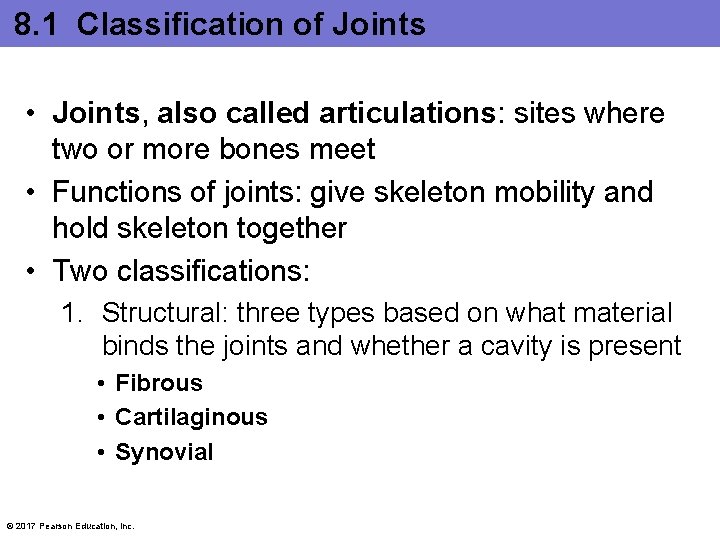 8.1 Classification of Joints

• Joints, also called articulations: sites where two or more bones meet

• Functions of joints: give skeleton mobility and hold skeleton together

• Two classifications:

1. Structural: three types based on what material binds the joints and whether a cavity is present

• Fibrous

• Cartilaginous

• Synovial

© 2017 Pearson Education, Inc.